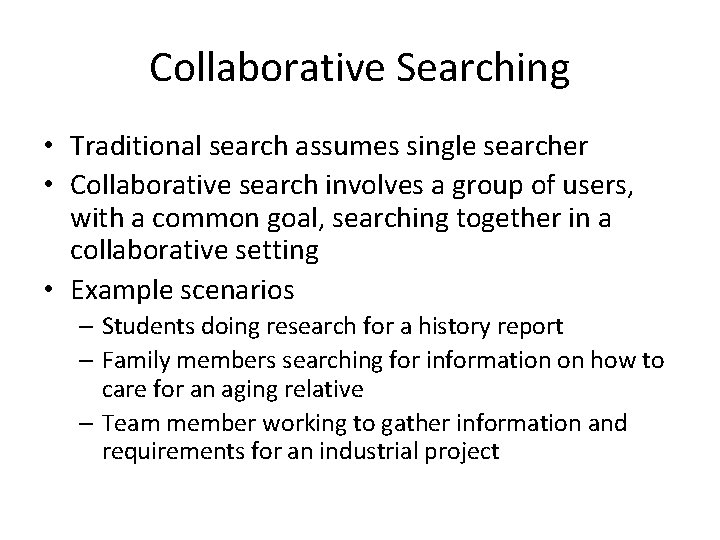 Collaborative Searching

• Traditional search assumes single searcher
• Collaborative search involves a group of users, with a common goal, searching together in a collaborative setting
• Example scenarios
– Students doing research for a history report
– Family members searching for information on how to care for an aging relative
– Team member working to gather information and requirements for an industrial project